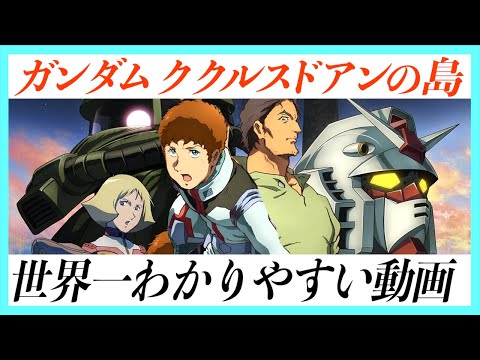 ガンダム ククルスドアンの島

世界一わかりやすい動画